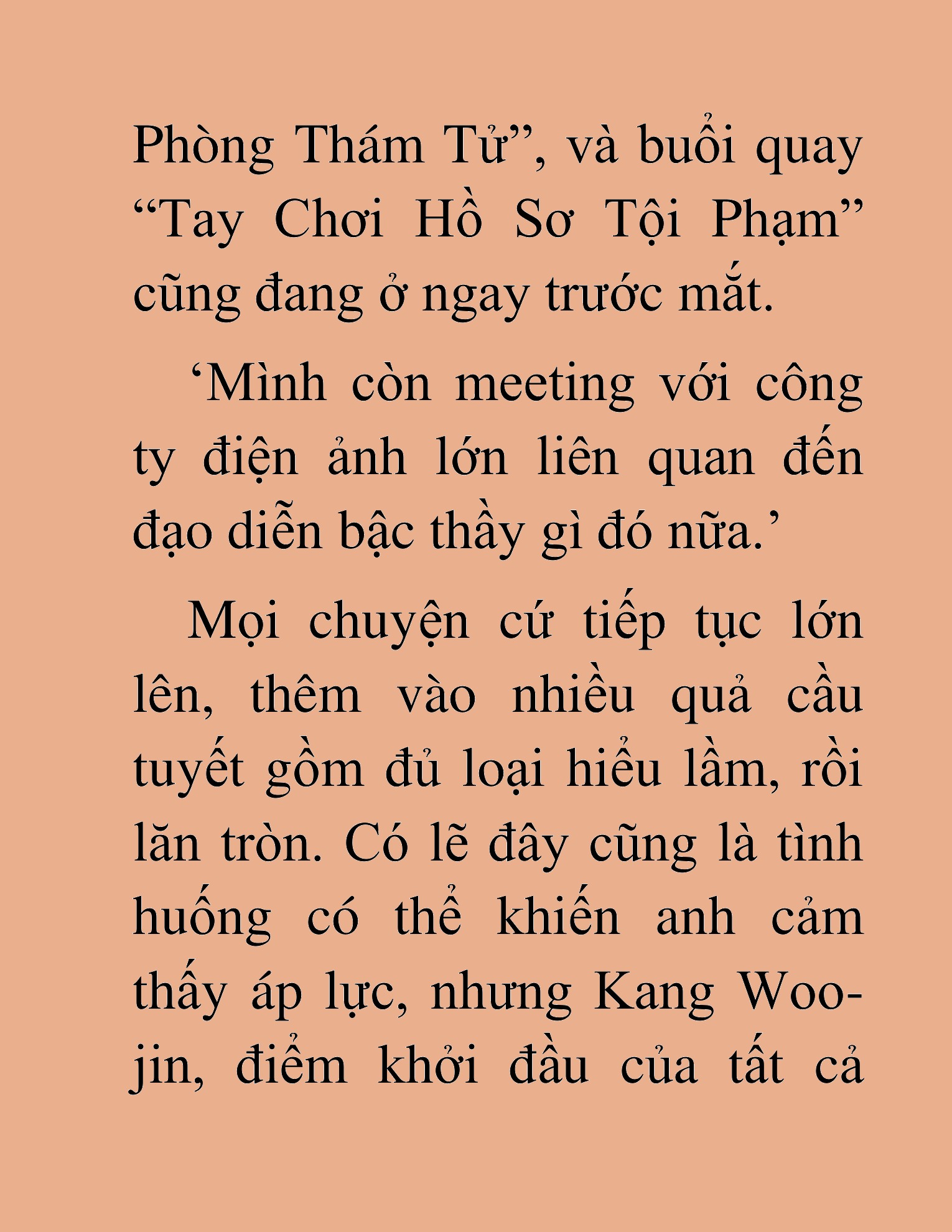 Phòng Thám Tử”, và buổi quay “Tay Chơi Hồ Sơ Tội Phạm” cũng đang ở ngay trước mắt.

‘Mình còn meeting với công ty điện ảnh lớn liên quan đến đạo diễn bậc thầy gì đó nữa.’

Mọi chuyện cứ tiếp tục lớn lên, thêm vào nhiều quả cầu tuyết gồm đủ loại hiểu lầm, rồi lăn tròn. Có lẽ đây cũng là tình huống có thể khiến anh cảm thấy áp lực, nhưng Kang Woo-jin, điểm khởi đầu của tất cả